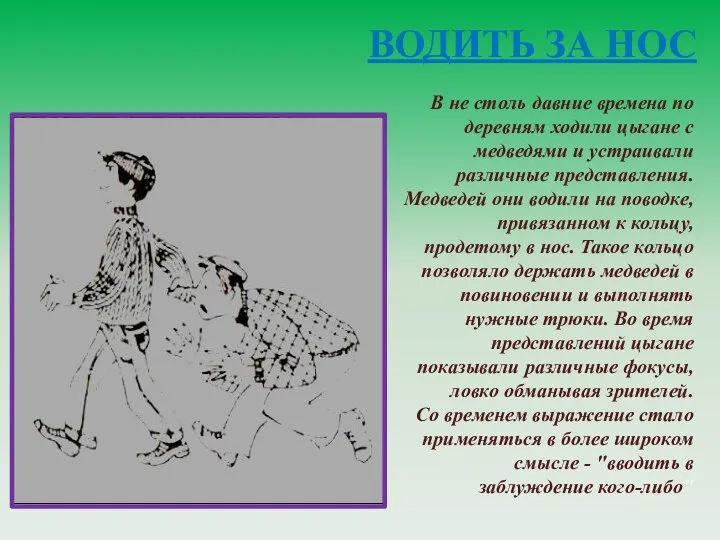 ВОДИТЬ ЗА НОС

В не столь давние времена по деревням ходили цыгане с медведями и устраивали различные представления. Медведей они водили на поводке, привязанном к кольцу, продетому в нос. Такое кольцо позволяло держать медведей в повиновении и выполнять нужные трюки. Во время представлений цыгане показывали различные фокусы, ловко обманывая зрителей. Со временем выражение стало применяться в более широком смысле - "вводить в заблуждение кого-либо"